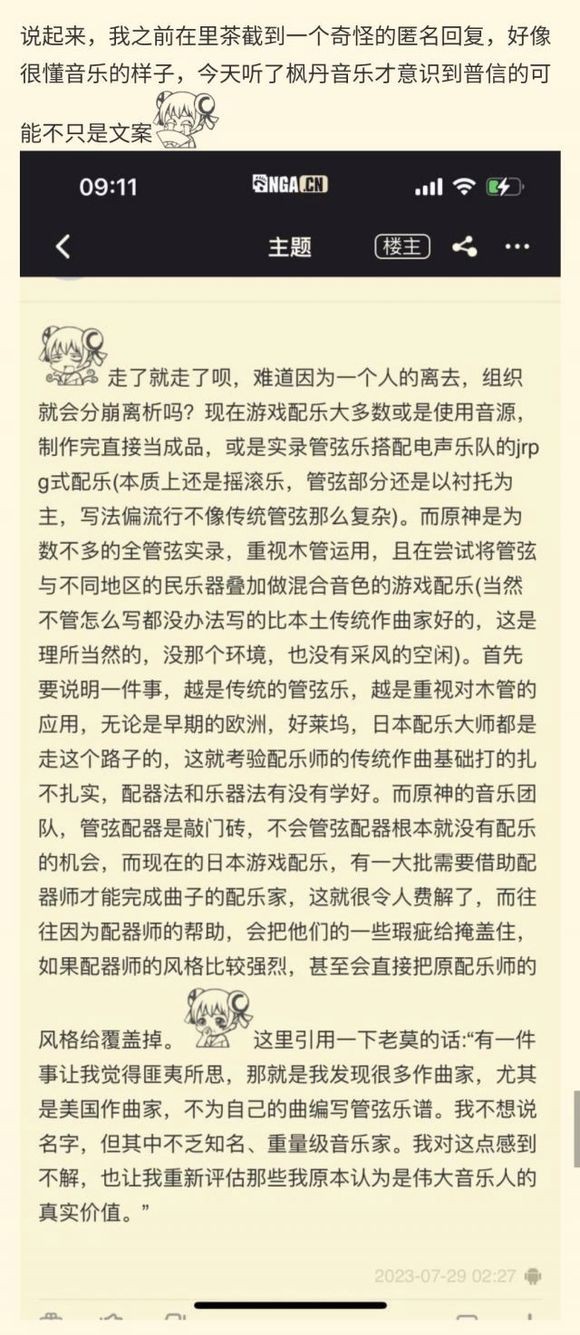 说起来，我之前在里茶截到一个奇怪的匿名回复，好像很懂音乐的样子，今天听了枫丹音乐才意识到普信的可能不只是文案

09:11 NGA.CN

主题 楼主

走了就走了呗，难道因为一个人的离去，组织就会分崩离析吗？现在游戏配乐大多数或是使用音源，制作完直接当成品，或是实录管弦乐搭配电声乐队的jrpg式配乐(本质上还是摇滚乐，管弦部分还是以衬托为主，写法偏流行不像传统管弦那么复杂)。而原神是为数不多的全管弦实录，重视木管运用，且在尝试将管弦与不同地区的民乐器叠加做混合音色的游戏配乐(当然不管怎么写都没办法写的比本土传统作曲家好的，这是理所当然的，没那个环境，也没有采风的空闲)。首先要说明一件事，越是传统的管弦乐，越是重视对木管的应用，无论是早期的欧洲，好莱坞，日本配乐大师都是走这个路子的，这就考验配乐师的传统作曲基础打的扎不扎实，配器法和乐器法有没有学好。而原神的音乐团队，管弦配器是敲门砖，不会管弦配器根本就没有配乐的机会，而现在的日本游戏配乐，有一大批需要借助配器师才能完成曲子的配乐家，这就很令人费解了，而往往因为配器师的帮助，会把他们的一些瑕疵给掩盖住，如果配器师的风格比较强烈，甚至会直接把原配乐师的风格给覆盖掉。 这里引用一下老莫的话:“有一件事让我觉得匪夷所思，那就是我发现很多作曲家，尤其是美国作曲家，不为自己的曲编写管弦乐谱。我不想说名字，但其中不乏知名、重量级音乐家。我对这点感到不解，也让我重新评估那些我原本认为是伟大音乐人的真实价值。”

2023-07-29 02:27